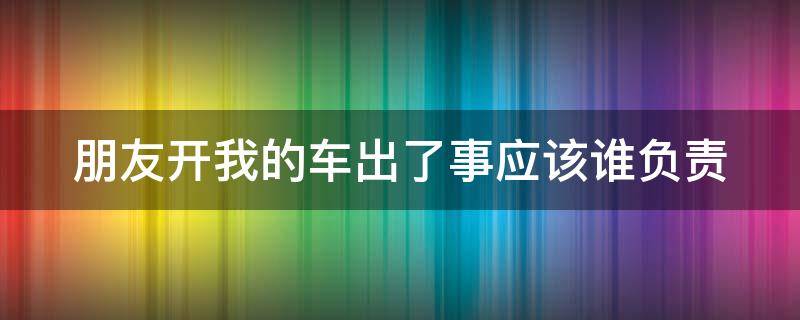 朋友开我的车出了事应该谁负责